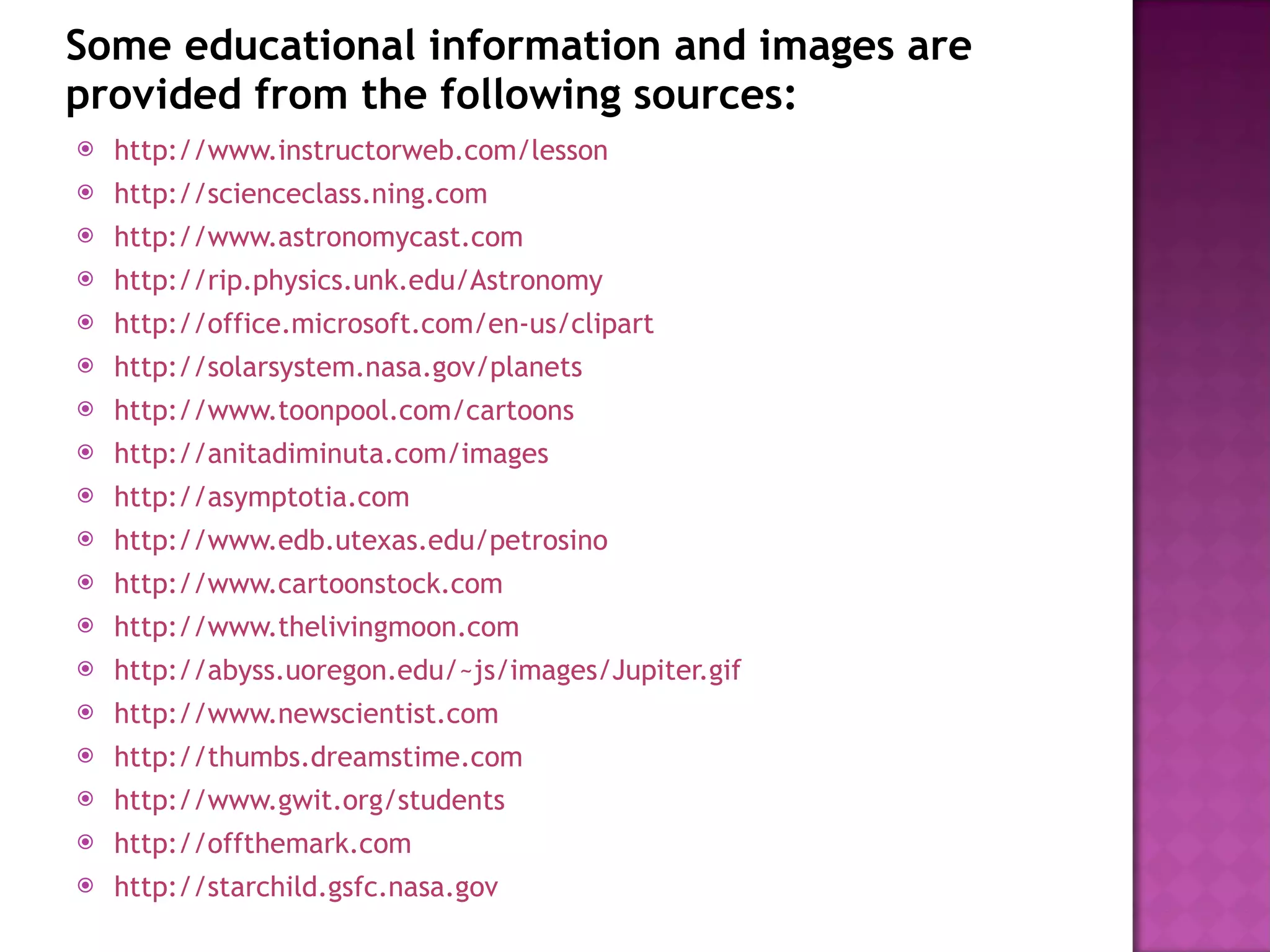 Some educational information and images are provided from the following sources:

• http://www.instructorweb.com/lesson
• http://scienceclass.ning.com
• http://www.astronomycast.com
• http://rip.physics.unk.edu/Astronomy
• http://office.microsoft.com/en-us/clipart
• http://solarsystem.nasa.gov/planets
• http://www.toonpool.com/cartoons
• http://anitadiminuta.com/images
• http://asymptotia.com
• http://www.edb.utexas.edu/petrosino
• http://www.cartoonstock.com
• http://www.thelivingmoon.com
• http://abyss.uoregon.edu/~js/images/Jupiter.gif
• http://www.newscientist.com
• http://thumbs.dreamstime.com
• http://www.gwit.org/students
• http://offthemark.com
• http://starchild.gsfc.nasa.gov